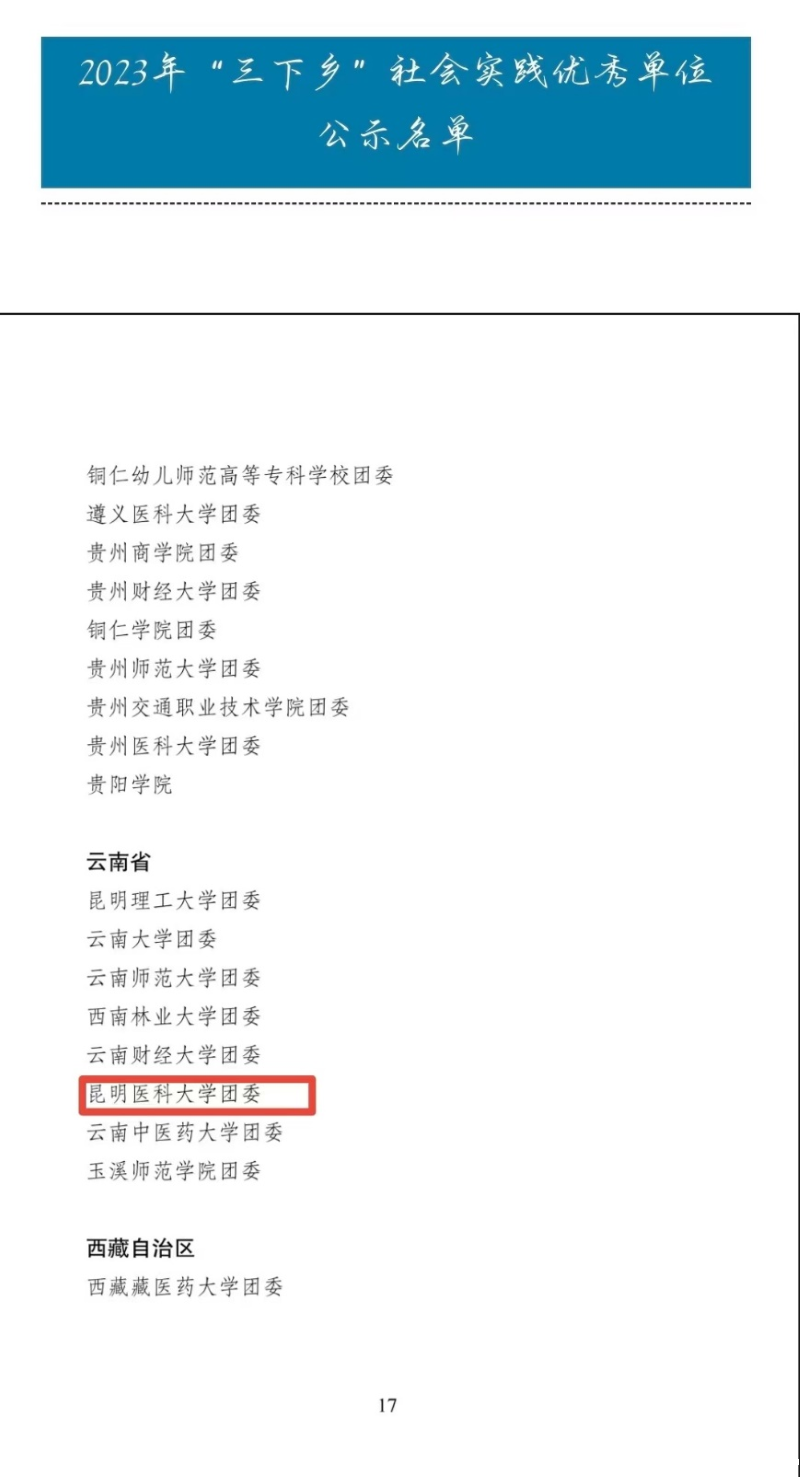 2023年“三下乡”社会实践优秀单位
公示名单

铜仁幼儿师范高等专科学校团委
遵义医科大学团委
贵州商学院团委
贵州财经大学团委
铜仁学院团委
贵州师范大学团委
贵州交通职业技术学院团委
贵州医科大学团委
贵阳学院

云南省
昆明理工大学团委
云南大学团委
云南师范大学团委
西南林业大学团委
云南财经大学团委
昆明医科大学团委
云南中医药大学团委
玉溪师范学院团委

西藏自治区
西藏藏医药大学团委

17